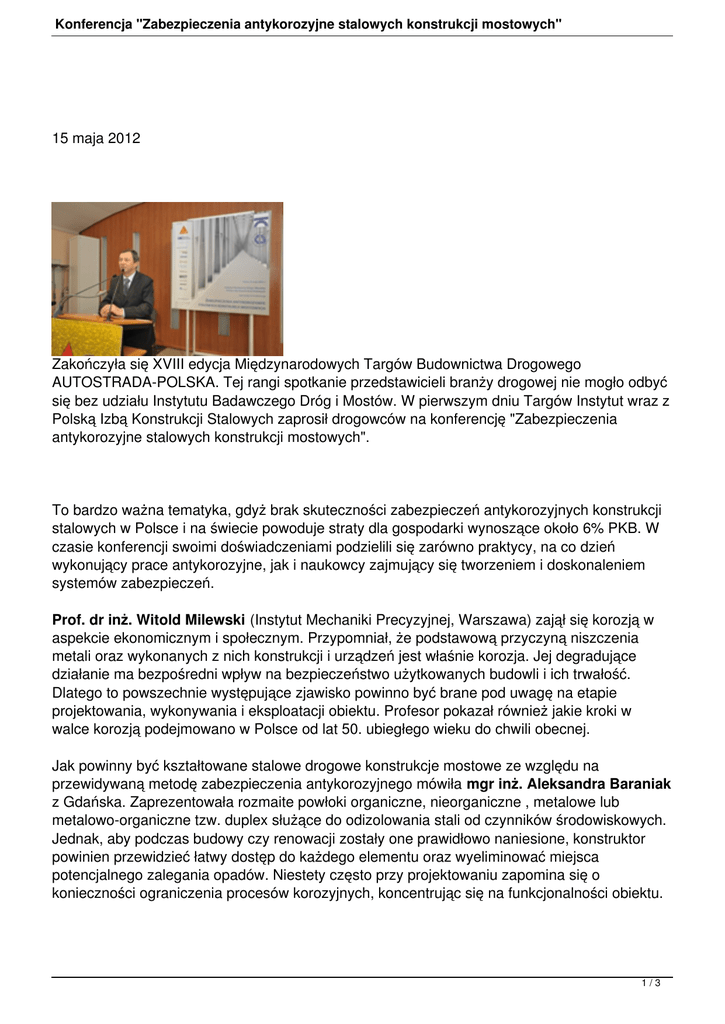 Konferencja "Zabezpieczenia antykorozyjne stalowych konstrukcji mostowych"

15 maja 2012

Zakończyła się XVIII edycja Międzynarodowych Targów Budownictwa Drogowego AUTOSTRADA-POLSKA. Tej rangi spotkanie przedstawicieli branży drogowej nie mogło odbyć się bez udziału Instytutu Badawczego Dróg i Mostów. W pierwszym dniu Targów Instytut wraz z Polską Izbą Konstrukcji Stalowych zaprosił drogowców na konferencję "Zabezpieczenia antykorozyjne stalowych konstrukcji mostowych".

To bardzo ważna tematyka, gdyż brak skuteczności zabezpieczeń antykorozyjnych konstrukcji stalowych w Polsce i na świecie powoduje straty dla gospodarki wynoszące około 6% PKB. W czasie konferencji swoimi doświadczeniami podzielili się zarówno praktycy, na co dzień wykonujący prace antykorozyjne, jak i naukowcy zajmujący się tworzeniem i doskonaleniem systemów zabezpieczeń.

Prof. dr inż. Witold Milewski (Instytut Mechaniki Precyzyjnej, Warszawa) zajął się korozją w aspekcie ekonomicznym i społecznym. Przypomniał, że podstawową przyczyną niszczenia metali oraz wykonanych z nich konstrukcji i urządzeń jest właśnie korozja. Jej degradujące działanie ma bezpośredni wpływ na bezpieczeństwo użytkowanych budowli i ich trwałość. Dlatego to powszechnie występujące zjawisko powinno być brane pod uwagę na etapie projektowania, wykonywania i eksploatacji obiektu. Profesor pokazał również jakie kroki w walce korozją podejmowano w Polsce od lat 50. ubiegłego wieku do chwili obecnej.

Jak powinny być kształtowane stalowe drogowe konstrukcje mostowe ze względu na przewidywaną metodę zabezpieczenia antykorozyjnego mówiła mgr inż. Aleksandra Baraniak z Gdańska. Zaprezentowała rozmaite powłoki organiczne, nieorganiczne , metalowe lub metalowo-organiczne tzw. duplex służące do odizolowania stali od czynników środowiskowych. Jednak, aby podczas budowy czy renowacji zostały one prawidłowo naniesione, konstruktor powinien przewidzieć łatwy dostęp do każdego elementu oraz wyeliminować miejsca potencjalnego zalegania opadów. Niestety często przy projektowaniu zapomina się o konieczności ograniczenia procesów korozyjnych, koncentrując się na funkcjonalności obiektu.

1 / 3